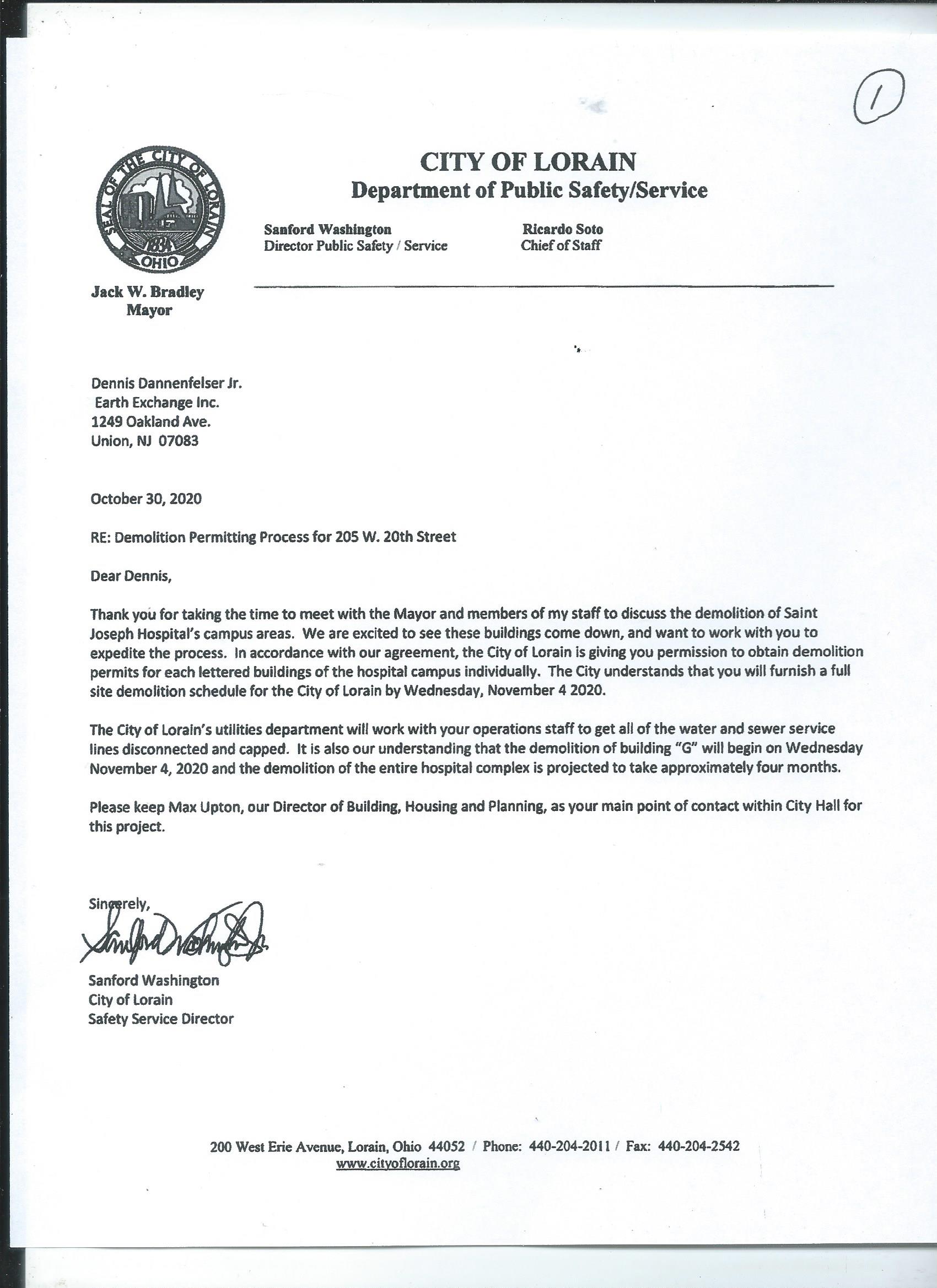 1

SEAL OF THE CITY OF LORAIN
1834
OHIO

CITY OF LORAIN
Department of Public Safety/Service

Sanford Washington
Director Public Safety / Service

Ricardo Soto
Chief of Staff

Jack W. Bradley
Mayor

Dennis Dannenfelser Jr.
Earth Exchange Inc.
1249 Oakland Ave.
Union, NJ 07083

October 30, 2020

RE: Demolition Permitting Process for 205 W. 20th Street

Dear Dennis,

Thank you for taking the time to meet with the Mayor and members of my staff to discuss the demolition of Saint Joseph Hospital's campus areas. We are excited to see these buildings come down, and want to work with you to expedite the process. In accordance with our agreement, the City of Lorain is giving you permission to obtain demolition permits for each lettered buildings of the hospital campus individually. The City understands that you will furnish a full site demolition schedule for the City of Lorain by Wednesday, November 4 2020.

The City of Lorain's utilities department will work with your operations staff to get all of the water and sewer service lines disconnected and capped. It is also our understanding that the demolition of building "G" will begin on Wednesday November 4, 2020 and the demolition of the entire hospital complex is projected to take approximately four months.

Please keep Max Upton, our Director of Building, Housing and Planning, as your main point of contact within City Hall for this project.

Sincerely,

Sanford Washington Jr.

Sanford Washington
City of Lorain
Safety Service Director

200 West Erie Avenue, Lorain, Ohio 44052 / Phone: 440-204-2011 / Fax: 440-204-2542
www.cityoflorain.org